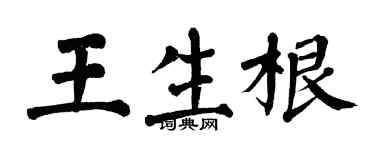 王生根

词典网